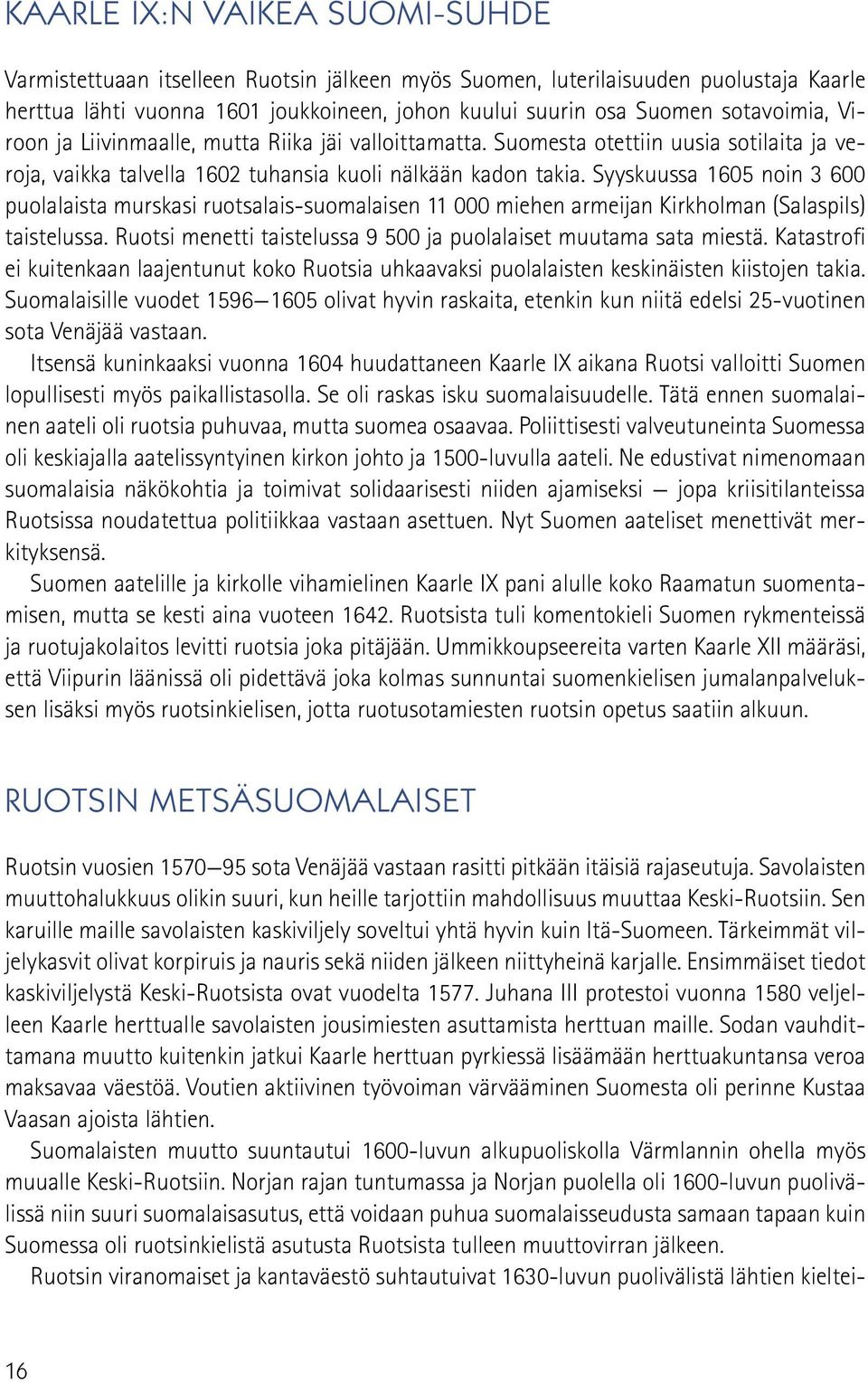 KAARLE IX:N VAIKEA SUOMI-SUHDE

Varmistettuaan itselleen Ruotsin jälkeen myös Suomen, luterilaisuuden puolustaja Kaarle herttua lähti vuonna 1601 joukkoineen, johon kuului suurin osa Suomen sotavoimia, Viroon ja Liivinmaalle, mutta Riika jäi valloittamatta. Suomesta otettiin uusia sotilaita ja veroja, vaikka talvella 1602 tuhansia kuoli nälkään kadon takia. Syyskuussa 1605 noin 3 600 puolalaista murskasi ruotsalais-suomalaisen 11 000 miehen armeijan Kirkholman (Salaspils) taistelussa. Ruotsi menetti taistelussa 9 500 ja puolalaiset muutama sata miestä. Katastrofi ei kuitenkaan laajentunut koko Ruotsia uhkaavaksi puolalaisten keskinäisten kiistojen takia. Suomalaisille vuodet 1596—1605 olivat hyvin raskaita, etenkin kun niitä edelsi 25-vuotinen sota Venäjää vastaan.

Itsensä kuninkaaksi vuonna 1604 huudattaneen Kaarle IX aikana Ruotsi valloitti Suomen lopullisesti myös paikallistasolla. Se oli raskas isku suomalaisuudelle. Tätä ennen suomalainen aateli oli ruotsia puhuvaa, mutta suomea osaavaa. Poliittisesti valveutuneinta Suomessa oli keskiajalla aatelissyntyinen kirkon johto ja 1500-luvulla aateli. Ne edustivat nimenomaan suomalaisia näkökohtia ja toimivat solidaarisesti niiden ajamiseksi — jopa kriisitilanteissa Ruotsissa noudatettua politiikkaa vastaan asettuen. Nyt Suomen aateliset menettivät merkityksensä.

Suomen aatelille ja kirkolle vihamielinen Kaarle IX pani alulle koko Raamatun suomentamisen, mutta se kesti aina vuoteen 1642. Ruotsista tuli komentokieli Suomen rykmenteissä ja ruotujakolaitos levitti ruotsia joka pitäjään. Ummikkoupseereita varten Kaarle XII määräsi, että Viipurin läänissä oli pidettävä joka kolmas sunnuntai suomenkielisen jumalanpalveluksen lisäksi myös ruotsinkielisen, jotta ruotusotamiesten ruotsin opetus saatiin alkuun.

RUOTSIN METSÄSUOMALAISET

Ruotsin vuosien 1570—95 sota Venäjää vastaan rasitti pitkään itäisiä rajaseutuja. Savolaisten muuttohalukkuus olikin suuri, kun heille tarjottiin mahdollisuus muuttaa Keski-Ruotsiin. Sen karuille maille savolaisten kaskiviljely soveltui yhtä hyvin kuin Itä-Suomeen. Tärkeimmät viljelykasvit olivat korpiruis ja nauris sekä niiden jälkeen niittyheinä karjalle. Ensimmäiset tiedot kaskiviljelystä Keski-Ruotsista ovat vuodelta 1577. Juhana III protestoi vuonna 1580 veljelleen Kaarle herttualle savolaisten jousimiesten asuttamista herttuan maille. Sodan vauhdittamana muutto kuitenkin jatkui Kaarle herttuan pyrkiessä lisäämään herttuakuntansa veroa maksavaa väestöä. Voutien aktiivinen työvoiman värvääminen Suomesta oli perinne Kustaa Vaasan ajoista lähtien.

Suomalaisten muutto suuntautui 1600-luvun alkupuoliskolla Värmlannin ohella myös muualle Keski-Ruotsiin. Norjan rajan tuntumassa ja Norjan puolella oli 1600-luvun puolivälissä niin suuri suomalaisasutus, että voidaan puhua suomalaisseudusta samaan tapaan kuin Suomessa oli ruotsinkielistä asutusta Ruotsista tulleen muuttovirran jälkeen.

Ruotsin viranomaiset ja kantaväestö suhtautuivat 1630-luvun puolivälistä lähtien kieltei-

16